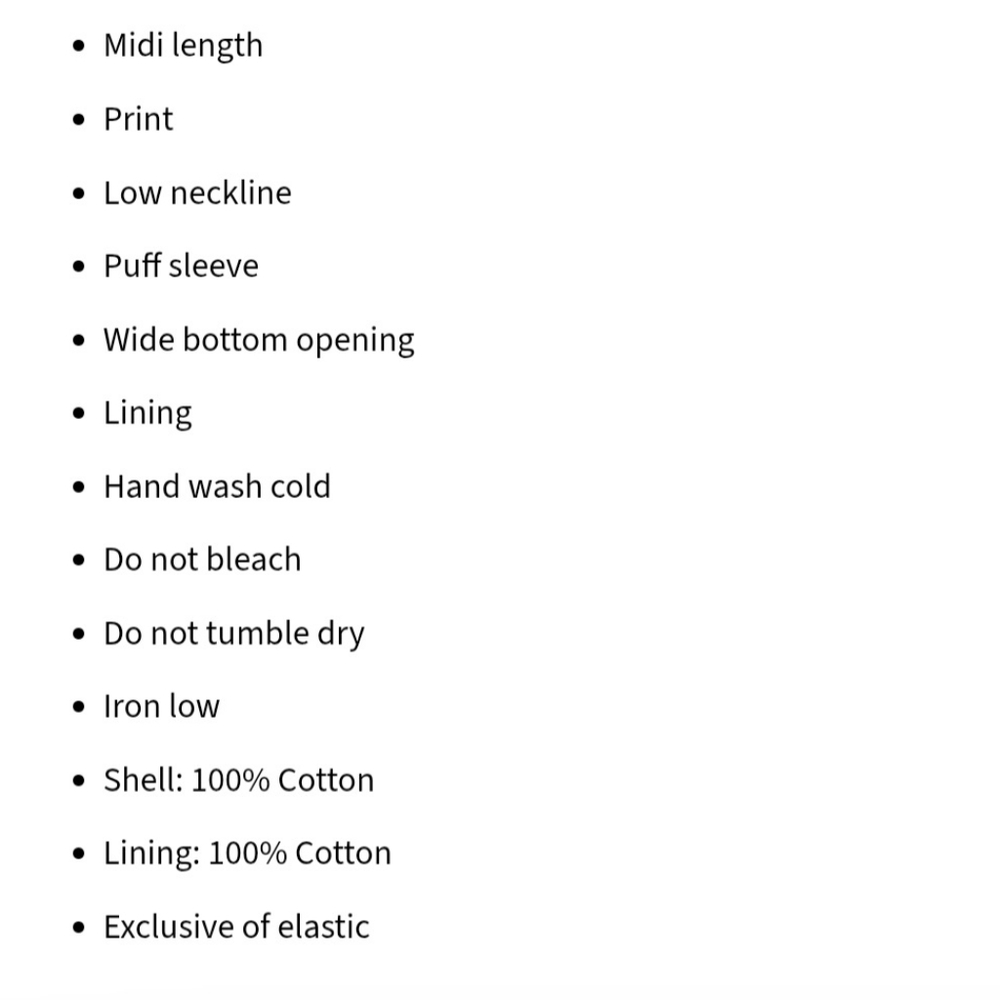 - Midi length
- Print
- Low neckline
- Puff sleeve
- Wide bottom opening
- Lining
- Hand wash cold
- Do not bleach
- Do not tumble dry
- Iron low
- Shell: 100% Cotton
- Lining: 100% Cotton
- Exclusive of elastic